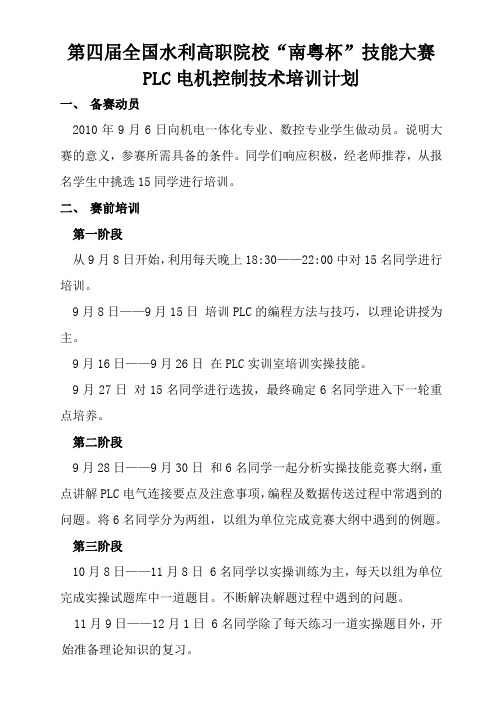 第四届全国水利高职院校“南粤杯”技能大赛
PLC 电机控制技术培训计划

一、 备赛动员

2010 年 9 月 6 日向机电一体化专业、数控专业学生做动员。说明大赛的意义，参赛所需具备的条件。同学们响应积极，经老师推荐，从报名学生中挑选 15 同学进行培训。

二、 赛前培训

第一阶段

从 9 月 8 日开始，利用每天晚上 18:30——22:00 中对 15 名同学进行培训。

9 月 8 日——9 月 15 日 培训 PLC 的编程方法与技巧，以理论讲授为主。

9 月 16 日——9 月 26 日 在 PLC 实训室培训实操技能。

9 月 27 日 对 15 名同学进行选拔，最终确定 6 名同学进入下一轮重点培养。

第二阶段

9 月 28 日——9 月 30 日 和 6 名同学一起分析实操技能竞赛大纲，重点讲解 PLC 电气连接要点及注意事项，编程及数据传送过程中常遇到的问题。将 6 名同学分为两组，以组为单位完成竞赛大纲中遇到的例题。

第三阶段

10 月 8 日——11 月 8 日 6 名同学以实操训练为主，每天以组为单位完成实操试题库中一道题目。不断解决解题过程中遇到的问题。

11 月 9 日——12 月 1 日 6 名同学除了每天练习一道实操题目外，开始准备理论知识的复习。